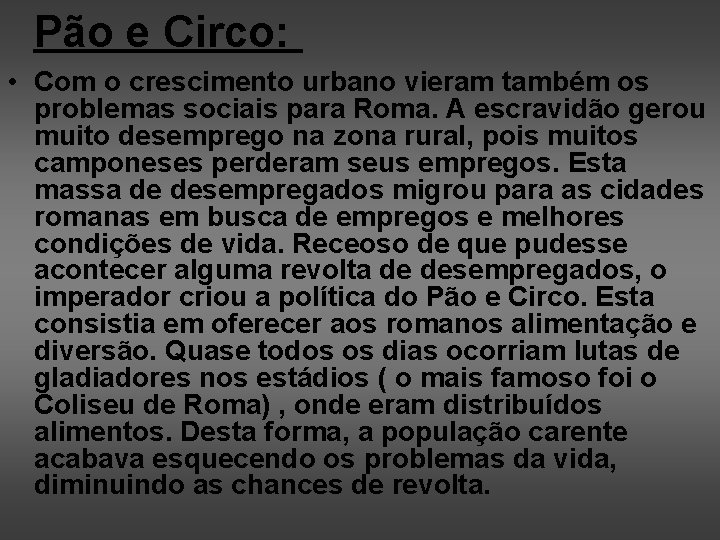 Pão e Circo:

• Com o crescimento urbano vieram também os problemas sociais para Roma. A escravidão gerou muito desemprego na zona rural, pois muitos camponeses perderam seus empregos. Esta massa de desempregados migrou para as cidades romanas em busca de empregos e melhores condições de vida. Receoso de que pudesse acontecer alguma revolta de desempregados, o imperador criou a política do Pão e Circo. Esta consistia em oferecer aos romanos alimentação e diversão. Quase todos os dias ocorriam lutas de gladiadores nos estádios ( o mais famoso foi o Coliseu de Roma) , onde eram distribuídos alimentos. Desta forma, a população carente acabava esquecendo os problemas da vida, diminuindo as chances de revolta.